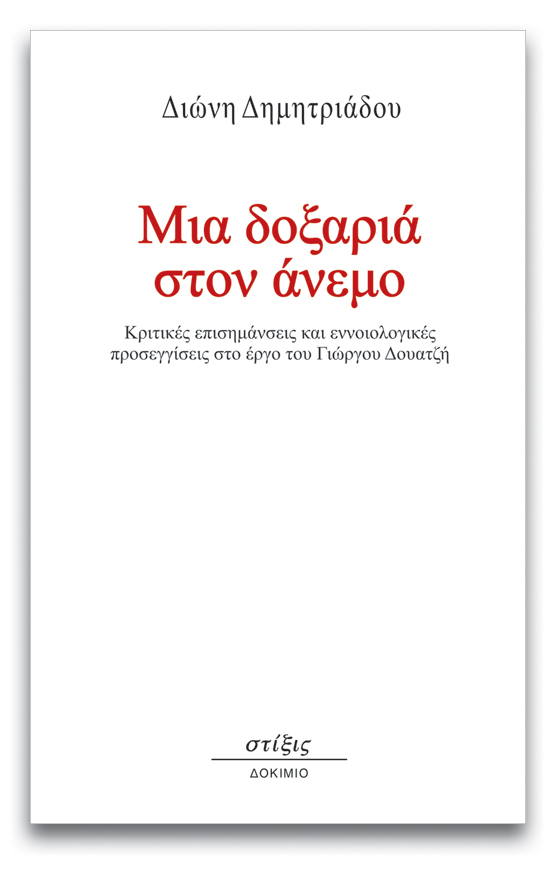 Διώνη Δημητριάδου

Μια δοξαριά στον άνεμο

Κριτικές επισημάνσεις και εννοιολογικές προσεγγίσεις στο έργο του Γιώργου Δουατζή

στίξις

ΔΟΚΙΜΙΟ